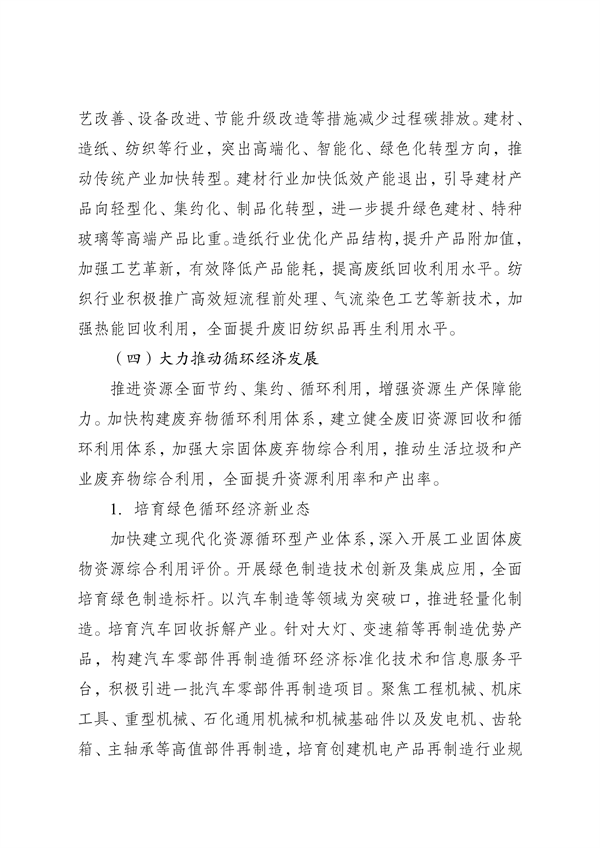 艺改善、设备改进、节能升级改造等措施减少过程碳排放。建材、造纸、纺织等行业，突出高端化、智能化、绿色化转型方向，推动传统产业加快转型。建材行业加快低效产能退出，引导建材产品向轻型化、集约化、制品化转型，进一步提升绿色建材、特种玻璃等高端产品比重。造纸行业优化产品结构，提升产品附加值，加强工艺革新，有效降低产品能耗，提高废纸回收利用水平。纺织行业积极推广高效短流程前处理、气流染色工艺等新技术，加强热能回收利用，全面提升废旧纺织品再生利用水平。

（四）大力推动循环经济发展

推进资源全面节约、集约、循环利用，增强资源生产保障能力。加快构建废弃物循环利用体系，建立健全废旧资源回收和循环利用体系，加强大宗固体废弃物综合利用，推动生活垃圾和产业废弃物综合利用，全面提升资源利用率和产出率。

1. 培育绿色循环经济新业态

加快建立现代化资源循环型产业体系，深入开展工业固体废物资源综合利用评价。开展绿色制造技术创新及集成应用，全面培育绿色制造标杆。以汽车制造等领域为突破口，推进轻量化制造。培育汽车回收拆解产业。针对大灯、变速箱等再制造优势产品，构建汽车零部件再制造循环经济标准化技术和信息服务平台，积极引进一批汽车零部件再制造项目。聚焦工程机械、机床工具、重型机械、石化通用机械和机械基础件以及发电机、齿轮箱、主轴承等高值部件再制造，培育创建机电产品再制造行业规